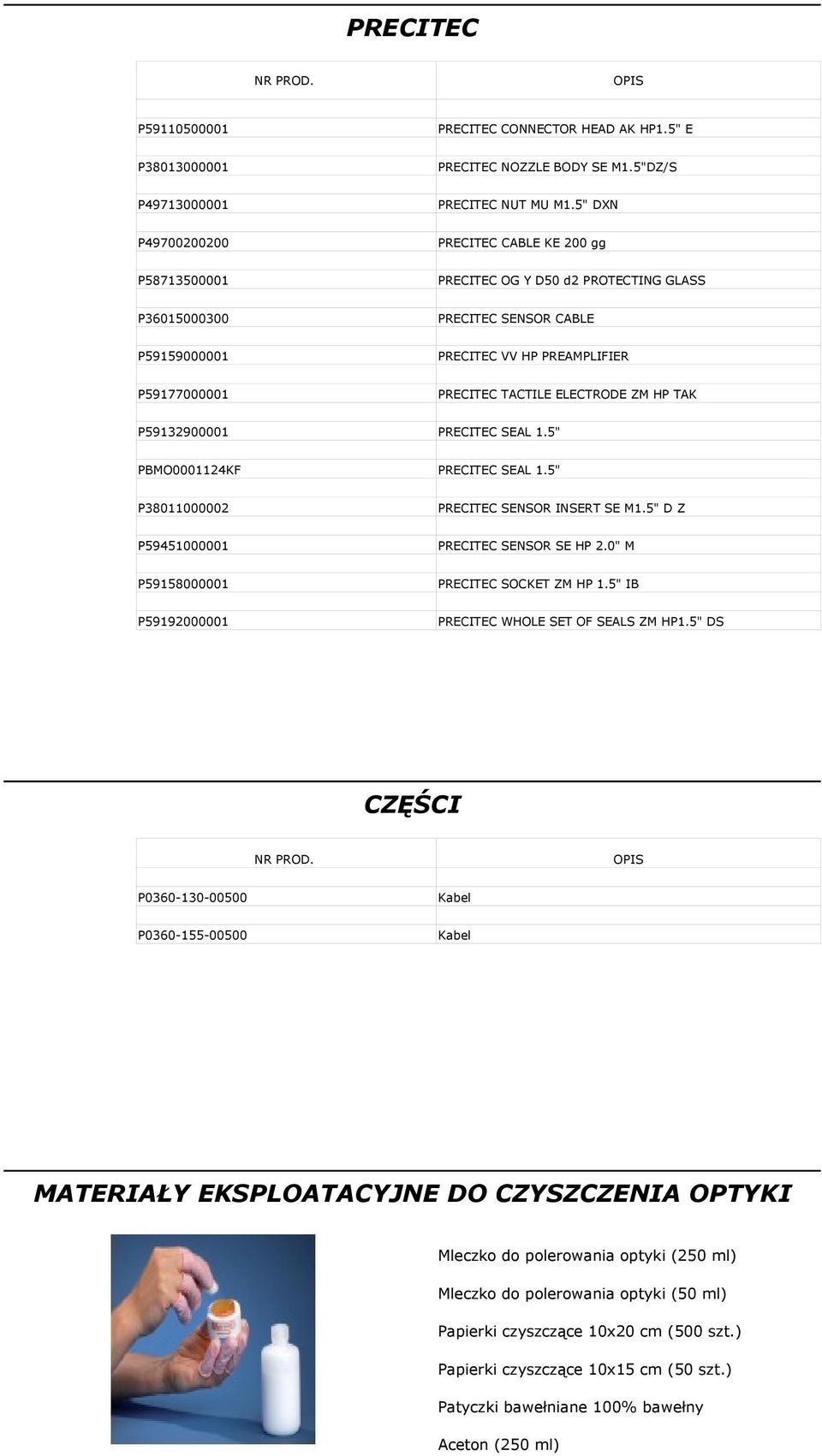 PRECITEC

| NR PROD. | OPIS |
|---|---|
| P59110500001 | PRECITEC CONNECTOR HEAD AK HP1.5" E |
| P38013000001 | PRECITEC NOZZLE BODY SE M1.5"DZ/S |
| P49713000001 | PRECITEC NUT MU M1.5" DXN |
| P49700200200 | PRECITEC CABLE KE 200 gg |
| P58713500001 | PRECITEC OG Y D50 d2 PROTECTING GLASS |
| P36015000300 | PRECITEC SENSOR CABLE |
| P59159000001 | PRECITEC VV HP PREAMPLIFIER |
| P59177000001 | PRECITEC TACTILE ELECTRODE ZM HP TAK |
| P59132900001 | PRECITEC SEAL 1.5" |
| PBMO0001124KF | PRECITEC SEAL 1.5" |
| P38011000002 | PRECITEC SENSOR INSERT SE M1.5" D Z |
| P59451000001 | PRECITEC SENSOR SE HP 2.0" M |
| P59158000001 | PRECITEC SOCKET ZM HP 1.5" IB |
| P59192000001 | PRECITEC WHOLE SET OF SEALS ZM HP1.5" DS |

CZĘŚCI

| NR PROD. | OPIS |
|---|---|
| P0360-130-00500 | Kabel |
| P0360-155-00500 | Kabel |

MATERIAŁY EKSPLOATACYJNE DO CZYSZCZENIA OPTYKI

Mleczko do polerowania optyki (250 ml)

Mleczko do polerowania optyki (50 ml)

Papierki czyszczące 10x20 cm (500 szt.)

Papierki czyszczące 10x15 cm (50 szt.)

Patyczki bawełniane 100% bawełny

Aceton (250 ml)